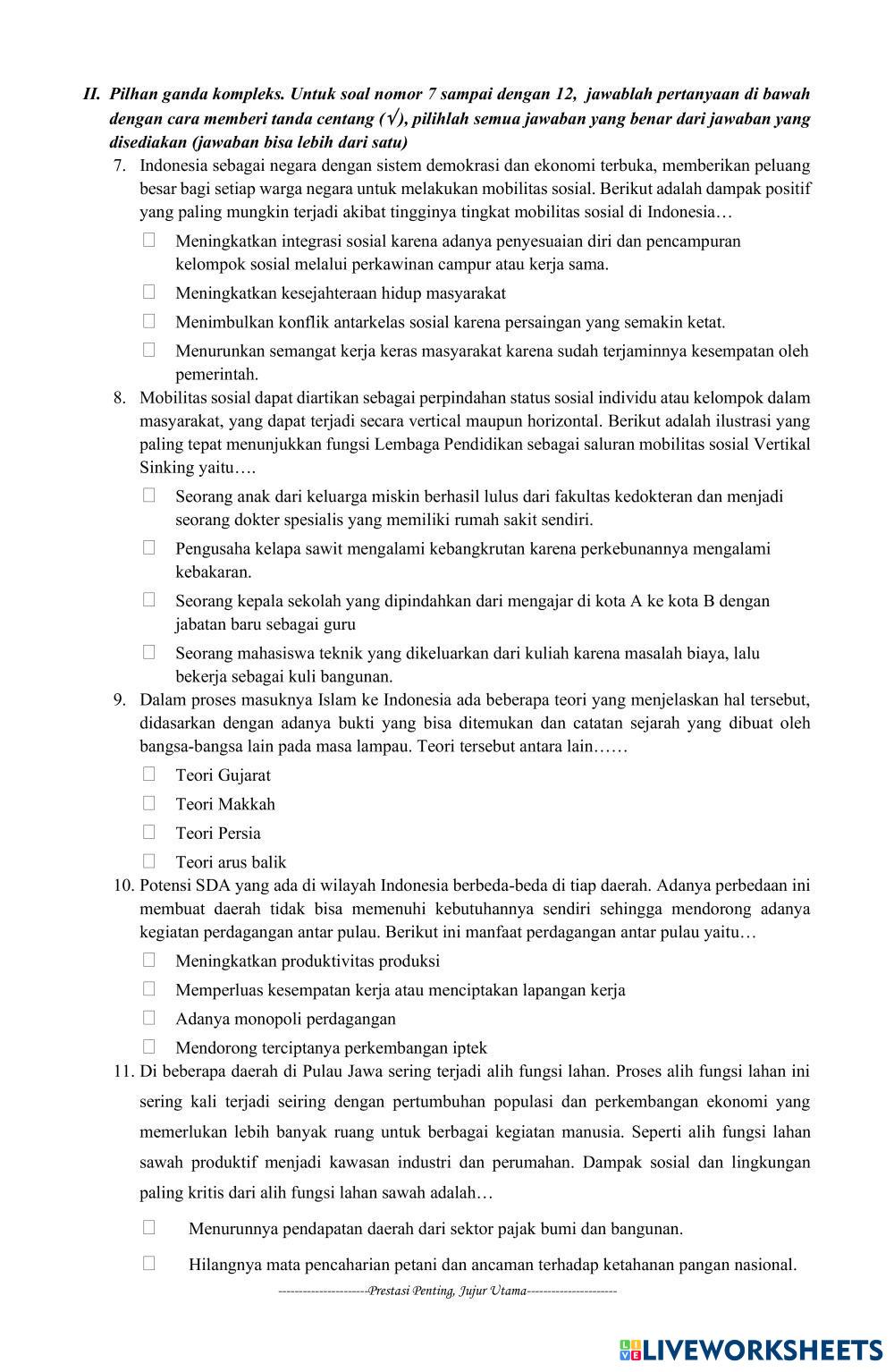 II. Pilhan ganda kompleks. Untuk soal nomor 7 sampai dengan 12, jawablah pertanyaan di bawah dengan cara memberi tanda centang (√), pilihlah semua jawaban yang benar dari jawaban yang disediakan (jawaban bisa lebih dari satu)

7. Indonesia sebagai negara dengan sistem demokrasi dan ekonomi terbuka, memberikan peluang besar bagi setiap warga negara untuk melakukan mobilitas sosial. Berikut adalah dampak positif yang paling mungkin terjadi akibat tingginya tingkat mobilitas sosial di Indonesia…

☐ Meningkatkan integrasi sosial karena adanya penyesuaian diri dan pencampuran kelompok sosial melalui perkawinan campur atau kerja sama.

☐ Meningkatkan kesejahteraan hidup masyarakat

☐ Menimbulkan konflik antarkelas sosial karena persaingan yang semakin ketat.

☐ Menurunkan semangat kerja keras masyarakat karena sudah terjaminnya kesempatan oleh pemerintah.

8. Mobilitas sosial dapat diartikan sebagai perpindahan status sosial individu atau kelompok dalam masyarakat, yang dapat terjadi secara vertical maupun horizontal. Berikut adalah ilustrasi yang paling tepat menunjukkan fungsi Lembaga Pendidikan sebagai saluran mobilitas sosial Vertikal Sinking yaitu….

☐ Seorang anak dari keluarga miskin berhasil lulus dari fakultas kedokteran dan menjadi seorang dokter spesialis yang memiliki rumah sakit sendiri.

☐ Pengusaha kelapa sawit mengalami kebangkrutan karena perkebunannya mengalami kebakaran.

☐ Seorang kepala sekolah yang dipindahkan dari mengajar di kota A ke kota B dengan jabatan baru sebagai guru

☐ Seorang mahasiswa teknik yang dikeluarkan dari kuliah karena masalah biaya, lalu bekerja sebagai kuli bangunan.

9. Dalam proses masuknya Islam ke Indonesia ada beberapa teori yang menjelaskan hal tersebut, didasarkan dengan adanya bukti yang bisa ditemukan dan catatan sejarah yang dibuat oleh bangsa-bangsa lain pada masa lampau. Teori tersebut antara lain……

☐ Teori Gujarat

☐ Teori Makkah

☐ Teori Persia

☐ Teori arus balik

10. Potensi SDA yang ada di wilayah Indonesia berbeda-beda di tiap daerah. Adanya perbedaan ini membuat daerah tidak bisa memenuhi kebutuhannya sendiri sehingga mendorong adanya kegiatan perdagangan antar pulau. Berikut ini manfaat perdagangan antar pulau yaitu…

☐ Meningkatkan produktivitas produksi

☐ Memperluas kesempatan kerja atau menciptakan lapangan kerja

☐ Adanya monopoli perdagangan

☐ Mendorong terciptanya perkembangan iptek

11. Di beberapa daerah di Pulau Jawa sering terjadi alih fungsi lahan. Proses alih fungsi lahan ini sering kali terjadi seiring dengan pertumbuhan populasi dan perkembangan ekonomi yang memerlukan lebih banyak ruang untuk berbagai kegiatan manusia. Seperti alih fungsi lahan sawah produktif menjadi kawasan industri dan perumahan. Dampak sosial dan lingkungan paling kritis dari alih fungsi lahan sawah adalah…

☐ Menurunnya pendapatan daerah dari sektor pajak bumi dan bangunan.

☐ Hilangnya mata pencaharian petani dan ancaman terhadap ketahanan pangan nasional.

---------------------Prestasi Penting, Jujur Utama---------------------

LIVEWORKSHEETS